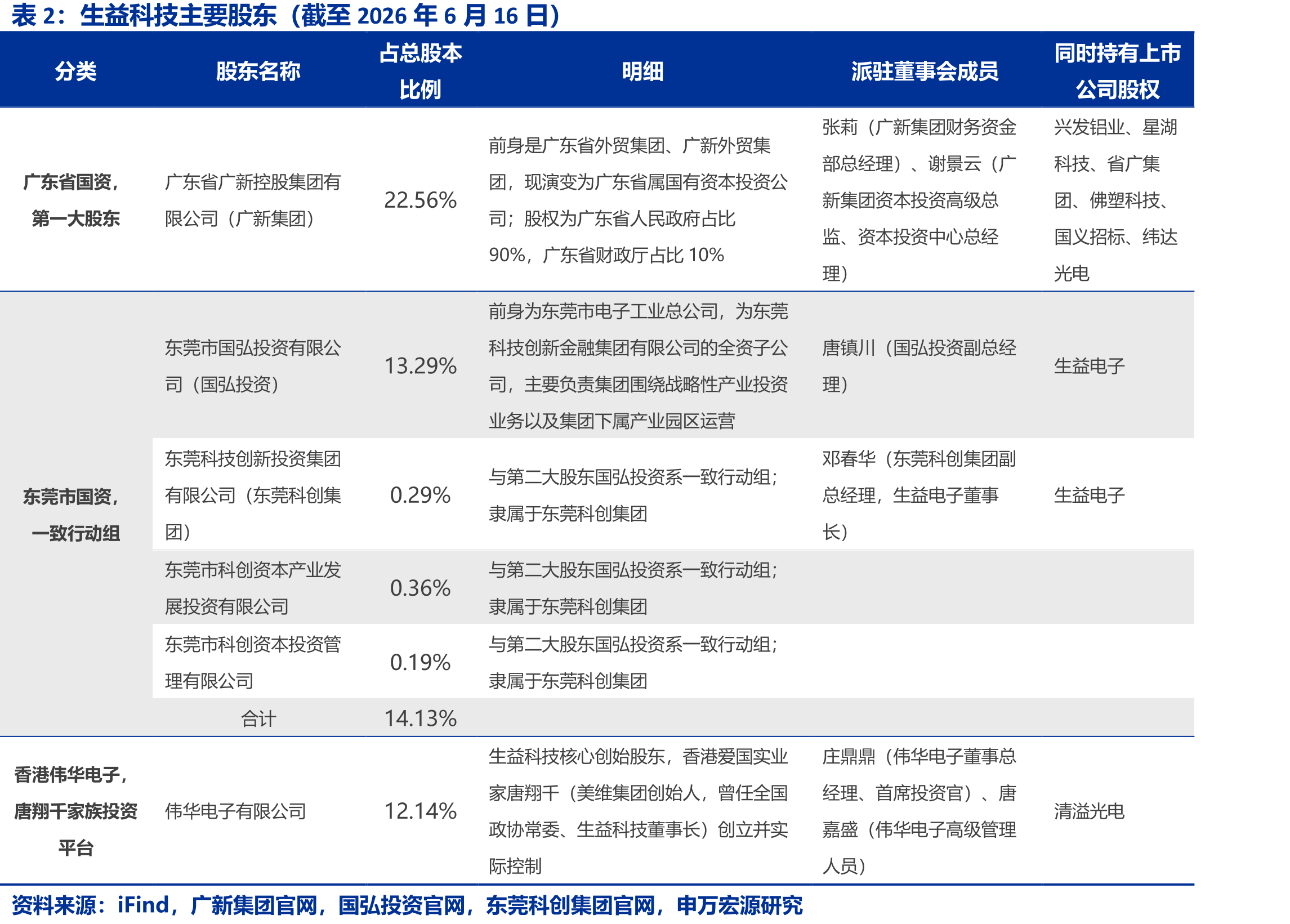 表 2：生益科技主要股东（截至 2026 年 6 月 16 日）

| 分类 | 股东名称 | 占总股本比例 | 明细 | 派驻董事会成员 | 同时持有上市公司股权 |
|---|---|---|---|---|---|
| 广东省国资，第一大股东 | 广东省广新控股集团有限公司（广新集团） | 22.56% | 前身是广东省外贸集团、广新外贸集团，现演变为广东省属国有资本投资公司；股权为广东省人民政府占比 90%，广东省财政厅占比 10% | 张莉（广新集团财务资金部总经理）、谢景云（广新集团资本投资高级总监、资本投资中心总经理） | 兴发铝业、星湖科技、省广集团、佛塑科技、国义招标、纬达光电 |
| 东莞市国资，一致行动组 | 东莞市国弘投资有限公司（国弘投资） | 13.29% | 前身为东莞市电子工业总公司，为东莞科技创新金融集团有限公司的全资子公司，主要负责集团围绕战略性产业投资业务以及集团下属产业园区运营 | 唐镇川（国弘投资副总经理） | 生益电子 |
| | 东莞科技创新投资集团有限公司（东莞科创集团） | 0.29% | 与第二大股东国弘投资系一致行动组；隶属于东莞科创集团 | 邓春华（东莞科创集团副总经理，生益电子董事长） | 生益电子 |
| | 东莞市科创资本产业发展投资有限公司 | 0.36% | 与第二大股东国弘投资系一致行动组；隶属于东莞科创集团 | | |
| | 东莞市科创资本投资管理有限公司 | 0.19% | 与第二大股东国弘投资系一致行动组；隶属于东莞科创集团 | | |
| | 合计 | 14.13% | | | |
| 香港伟华电子，唐翔千家族投资平台 | 伟华电子有限公司 | 12.14% | 生益科技核心创始股东，香港爱国实业家唐翔千（美维集团创始人，曾任全国政协常委、生益科技董事长）创立并实际控制 | 庄鼎鼎（伟华电子董事总经理、首席投资官）、唐嘉盛（伟华电子高级管理人员） | 清溢光电 |

资料来源：iFind，广新集团官网，国弘投资官网，东莞科创集团官网，申万宏源研究